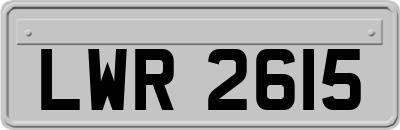 LWR 2615